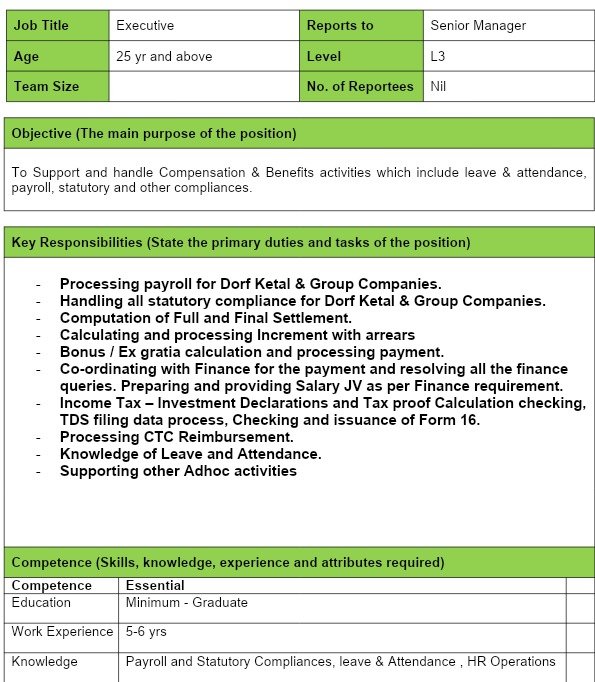 | Job Title | Executive | Reports to | Senior Manager |
|---|---|---|---|
| Age | 25 yr and above | Level | L3 |
| Team Size | | No. of Reportees | Nil |

Objective (The main purpose of the position)

To Support and handle Compensation & Benefits activities which include leave & attendance, payroll, statutory and other compliances.

Key Responsibilities (State the primary duties and tasks of the position)

- Processing payroll for Dorf Ketal & Group Companies.
- Handling all statutory compliance for Dorf Ketal & Group Companies.
- Computation of Full and Final Settlement.
- Calculating and processing Increment with arrears
- Bonus / Ex gratia calculation and processing payment.
- Co-ordinating with Finance for the payment and resolving all the finance queries. Preparing and providing Salary JV as per Finance requirement.
- Income Tax – Investment Declarations and Tax proof Calculation checking, TDS filing data process, Checking and issuance of Form 16.
- Processing CTC Reimbursement.
- Knowledge of Leave and Attendance.
- Supporting other Adhoc activities

Competence (Skills, knowledge, experience and attributes required)

| Competence | Essential | |
|---|---|---|
| Education | Minimum - Graduate | |
| Work Experience | 5-6 yrs | |
| Knowledge | Payroll and Statutory Compliances, leave & Attendance , HR Operations | |